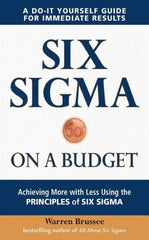 A DO-IT YOURSELF GUIDE FOR IMMEDIATE RESULTS

SIX SIGMA

$6\sigma$

ON A BUDGET

Achieving More with Less Using the PRINCIPLES of SIX SIGMA

Warren Brussee
bestselling author of All About Six Sigma